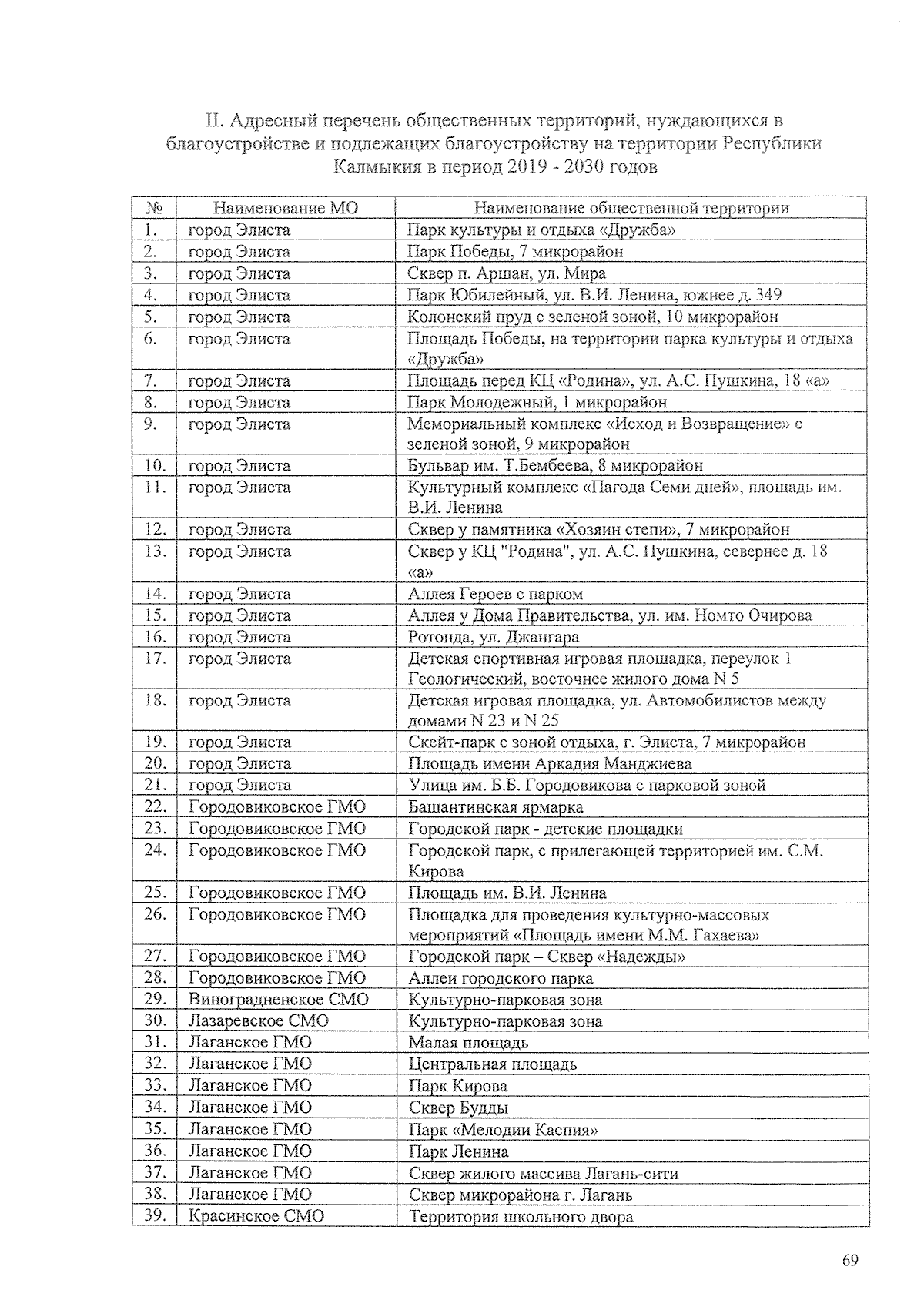 II. Адресный перечень общественных территорий, нуждающихся в благоустройстве и подлежащих благоустройству на территории Республики Калмыкия в период 2019 - 2030 годов

| № | Наименование МО | Наименование общественной территории |
|---|---|---|
| 1. | город Элиста | Парк культуры и отдыха «Дружба» |
| 2. | город Элиста | Парк Победы, 7 микрорайон |
| 3. | город Элиста | Сквер п. Аршан, ул. Мира |
| 4. | город Элиста | Парк Юбилейный, ул. В.И. Ленина, южнее д. 349 |
| 5. | город Элиста | Колонский пруд с зеленой зоной, 10 микрорайон |
| 6. | город Элиста | Площадь Победы, на территории парка культуры и отдыха «Дружба» |
| 7. | город Элиста | Площадь перед КЦ «Родина», ул. А.С. Пушкина, 18 «а» |
| 8. | город Элиста | Парк Молодежный, 1 микрорайон |
| 9. | город Элиста | Мемориальный комплекс «Исход и Возвращение» с зеленой зоной, 9 микрорайон |
| 10. | город Элиста | Бульвар им. Т.Бембеева, 8 микрорайон |
| 11. | город Элиста | Культурный комплекс «Пагода Семи дней», площадь им. В.И. Ленина |
| 12. | город Элиста | Сквер у памятника «Хозяин степи», 7 микрорайон |
| 13. | город Элиста | Сквер у КЦ "Родина", ул. А.С. Пушкина, севернее д. 18 «а» |
| 14. | город Элиста | Аллея Героев с парком |
| 15. | город Элиста | Аллея у Дома Правительства, ул. им. Номто Очирова |
| 16. | город Элиста | Ротонда, ул. Джангара |
| 17. | город Элиста | Детская спортивная игровая площадка, переулок 1 Геологический, восточнее жилого дома N 5 |
| 18. | город Элиста | Детская игровая площадка, ул. Автомобилистов между домами N 23 и N 25 |
| 19. | город Элиста | Скейт-парк с зоной отдыха, г. Элиста, 7 микрорайон |
| 20. | город Элиста | Площадь имени Аркадия Манджиева |
| 21. | город Элиста | Улица им. Б.Б. Городовикова с парковой зоной |
| 22. | Городовиковское ГМО | Башантинская ярмарка |
| 23. | Городовиковское ГМО | Городской парк - детские площадки |
| 24. | Городовиковское ГМО | Городской парк, с прилегающей территорией им. С.М. Кирова |
| 25. | Городовиковское ГМО | Площадь им. В.И. Ленина |
| 26. | Городовиковское ГМО | Площадка для проведения культурно-массовых мероприятий «Площадь имени М.М. Гахаева» |
| 27. | Городовиковское ГМО | Городской парк – Сквер «Надежды» |
| 28. | Городовиковское ГМО | Аллеи городского парка |
| 29. | Виноградненское СМО | Культурно-парковая зона |
| 30. | Лазаревское СМО | Культурно-парковая зона |
| 31. | Лаганское ГМО | Малая площадь |
| 32. | Лаганское ГМО | Центральная площадь |
| 33. | Лаганское ГМО | Парк Кирова |
| 34. | Лаганское ГМО | Сквер Будды |
| 35. | Лаганское ГМО | Парк «Мелодии Каспия» |
| 36. | Лаганское ГМО | Парк Ленина |
| 37. | Лаганское ГМО | Сквер жилого массива Лагань-сити |
| 38. | Лаганское ГМО | Сквер микрорайона г. Лагань |
| 39. | Красинское СМО | Территория школьного двора |

69